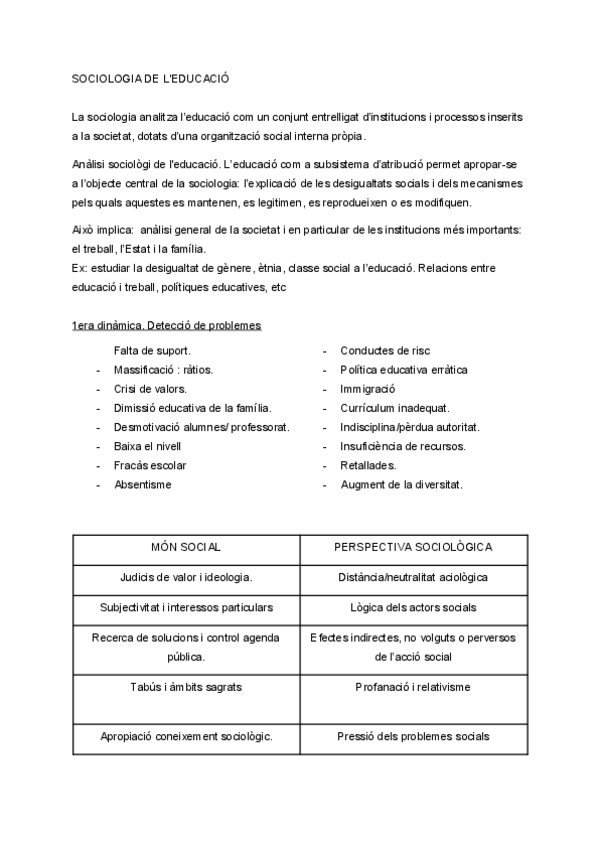 SOCIOLOGIA DE L'EDUCACIÓ

La sociologia analitza l'educació com un conjunt entrelligat d'institucions i processos inserits a la societat, dotats d'una organització social interna pròpia.

Anàlisi sociològi de l'educació. L'educació com a subsistema d'atribució permet apropar-se a l'objecte central de la sociologia: l'explicació de les desigualtats socials i dels mecanismes pels quals aquestes es mantenen, es legitimen, es reprodueixen o es modifiquen.

Això implica: anàlisi general de la societat i en particular de les institucions més importants: el treball, l'Estat i la família.
Ex: estudiar la desigualtat de gènere, ètnia, classe social a l'educació. Relacions entre educació i treball, polítiques educatives, etc

1era dinàmica. Detecció de problemes

Falta de suport.
- Massificació : ràtios.
- Crisi de valors.
- Dimissió educativa de la família.
- Desmotivació alumnes/ professorat.
- Baixa el nivell
- Fracàs escolar
- Absentisme

- Conductes de risc
- Política educativa erràtica
- Immigració
- Currículum inadequat.
- Indisciplina/pèrdua autoritat.
- Insuficiència de recursos.
- Retallades.
- Augment de la diversitat.

| MÓN SOCIAL | PERSPECTIVA SOCIOLÒGICA |
|---|---|
| Judicis de valor i ideologia. | Distància/neutralitat aciològica |
| Subjectivitat i interessos particulars | Lògica dels actors socials |
| Recerca de solucions i control agenda pública. | Efectes indirectes, no volguts o perversos de l'acció social |
| Tabús i àmbits sagrats | Profanació i relativisme |
| Apropiació coneixement sociològic. | Pressió dels problemes socials |